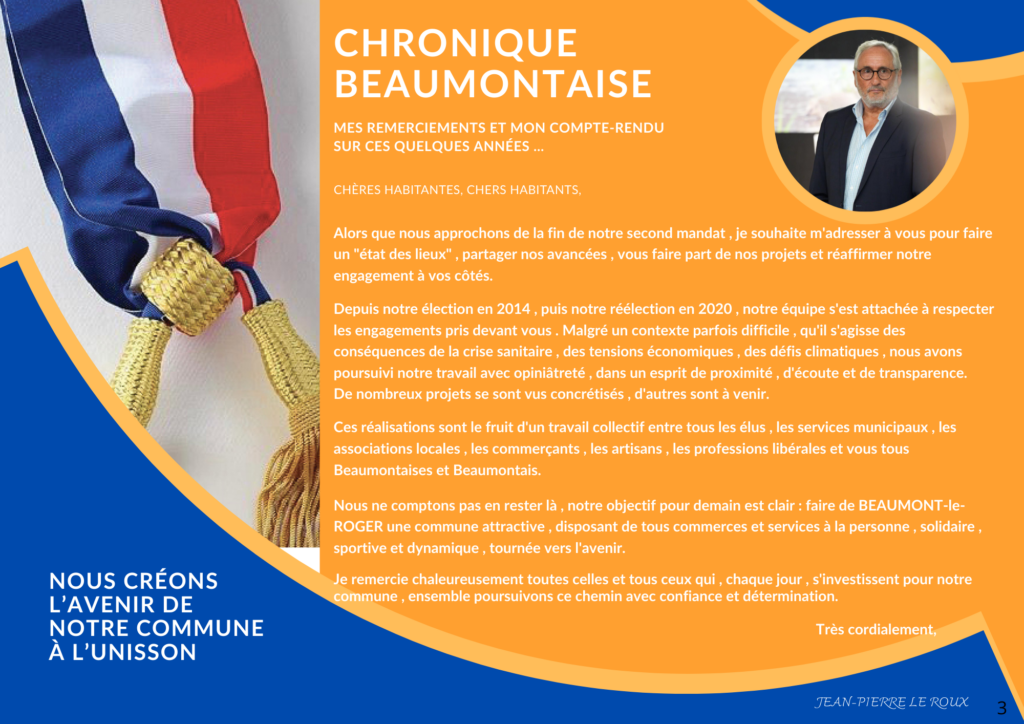 CHRONIQUE BEAUMONTAISE

MES REMERCIEMENTS ET MON COMPTE-RENDU SUR CES QUELQUES ANNÉES ...

CHÈRES HABITANTES, CHERS HABITANTS,

Alors que nous approchons de la fin de notre second mandat , je souhaite m'adresser à vous pour faire un "état des lieux" , partager nos avancées , vous faire part de nos projets et réaffirmer notre engagement à vos côtés.

Depuis notre élection en 2014 , puis notre réélection en 2020 , notre équipe s'est attachée à respecter les engagements pris devant vous . Malgré un contexte parfois difficile , qu'il s'agisse des conséquences de la crise sanitaire , des tensions économiques , des défis climatiques , nous avons poursuivi notre travail avec opiniâtreté , dans un esprit de proximité , d'écoute et de transparence. De nombreux projets se sont vus concrétisés , d'autres sont à venir.

Ces réalisations sont le fruit d'un travail collectif entre tous les élus , les services municipaux , les associations locales , les commerçants , les artisans , les professions libérales et vous tous Beaumontaises et Beaumontais.

Nous ne comptons pas en rester là , notre objectif pour demain est clair : faire de BEAUMONT-le-ROGER une commune attractive , disposant de tous commerces et services à la personne , solidaire , sportive et dynamique , tournée vers l'avenir.

Je remercie chaleureusement toutes celles et tous ceux qui , chaque jour , s'investissent pour notre commune , ensemble poursuivons ce chemin avec confiance et détermination.

Très cordialement,

NOUS CRÉONS L'AVENIR DE NOTRE COMMUNE À L'UNISSON

JEAN-PIERRE LE ROUX

3